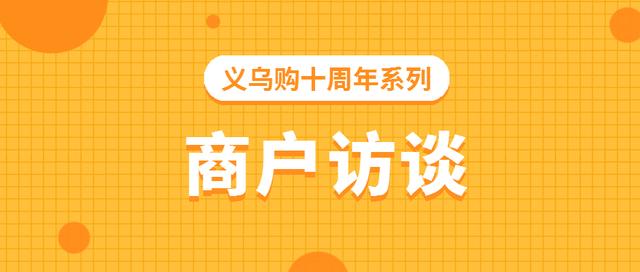 义乌购十周年系列

商户访谈